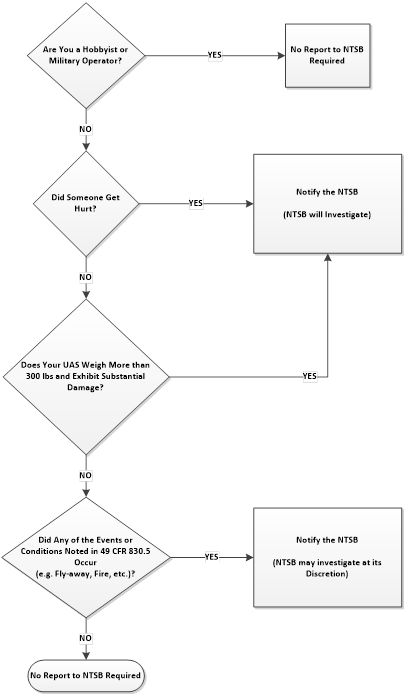 Are You a Hobbyist or Military Operator?

YES

No Report to NTSB Required

NO

Did Someone Get Hurt?

YES

Notify the NTSB

(NTSB will Investigate)

NO

Does Your UAS Weigh More than 300 lbs and Exhibit Substantial Damage?

YES

NO

Did Any of the Events or Conditions Noted in 49 CFR 830.5 Occur (e.g. Fly-away, Fire, etc.)?

YES

Notify the NTSB

(NTSB may investigate at its Discretion)

NO

No Report to NTSB Required